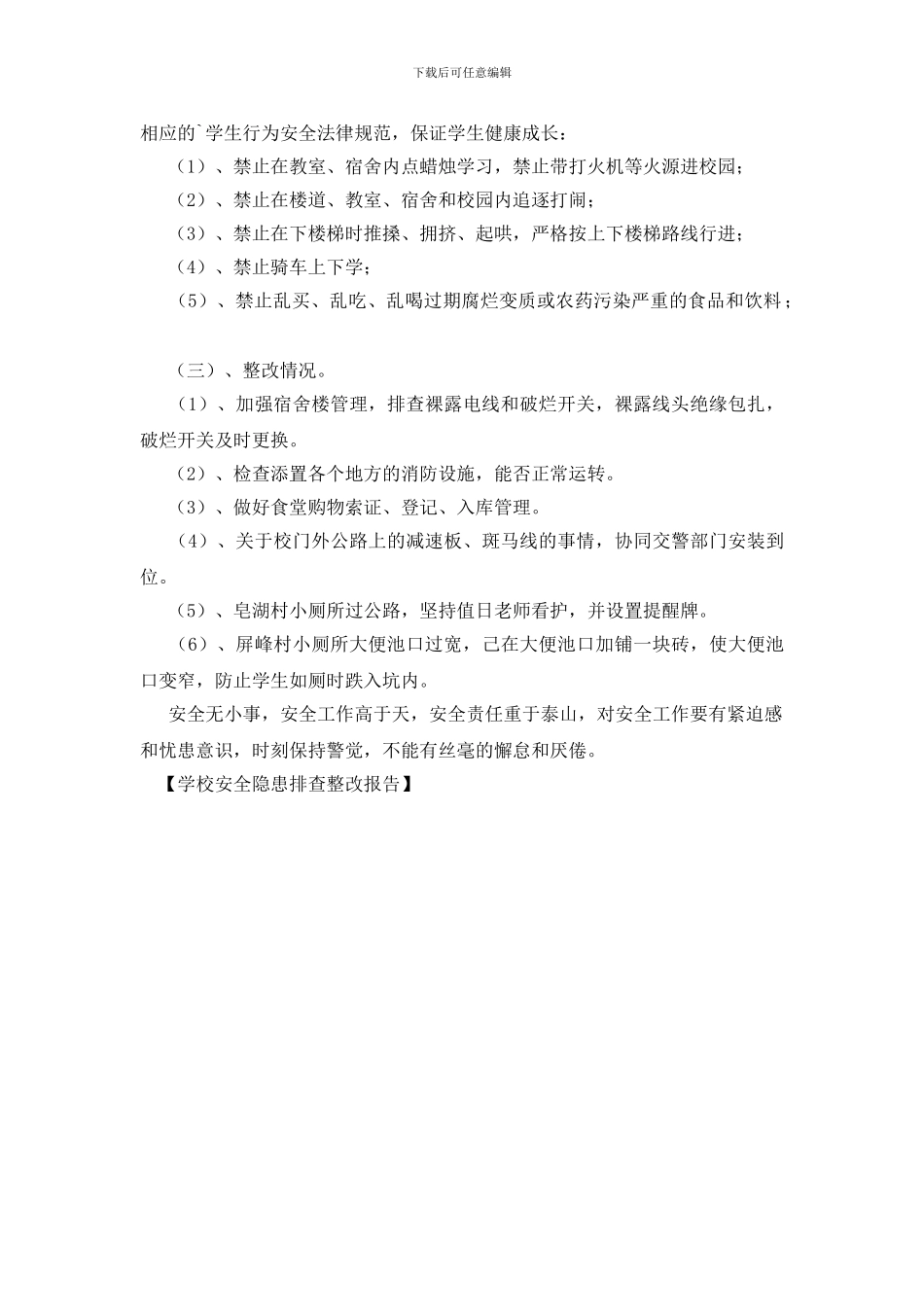 下载后可任意编辑

相应的`学生行为安全法律规范，保证学生健康成长：

（1）、禁止在教室、宿舍内点蜡烛学习，禁止带打火机等火源进校园；

（2）、禁止在楼道、教室、宿舍和校园内追逐打闹；

（3）、禁止在下楼梯时推搡、拥挤、起哄，严格按上下楼梯路线行进；

（4）、禁止骑车上下学；

（5）、禁止乱买、乱吃、乱喝过期腐烂变质或农药污染严重的食品和饮料；

（三）、整改情况。

（1）、加强宿舍楼管理，排查裸露电线和破烂开关，裸露线头绝缘包扎，破烂开关及时更换。

（2）、检查添置各个地方的消防设施，能否正常运转。

（3）、做好食堂购物索证、登记、入库管理。

（4）、关于校门外公路上的减速板、斑马线的事情，协同交警部门安装到位。

（5）、皂湖村小厕所过公路，坚持值日老师看护，并设置提醒牌。

（6）、屏峰村小厕所大便池口过宽，已在大便池口加铺一块砖，使大便池口变窄，防止学生如厕时跌入坑内。

安全无小事，安全工作高于天，安全责任重于泰山，对安全工作要有紧迫感和忧患意识，时刻保持警觉，不能有丝毫的懈怠和厌倦。

【学校安全隐患排查整改报告】